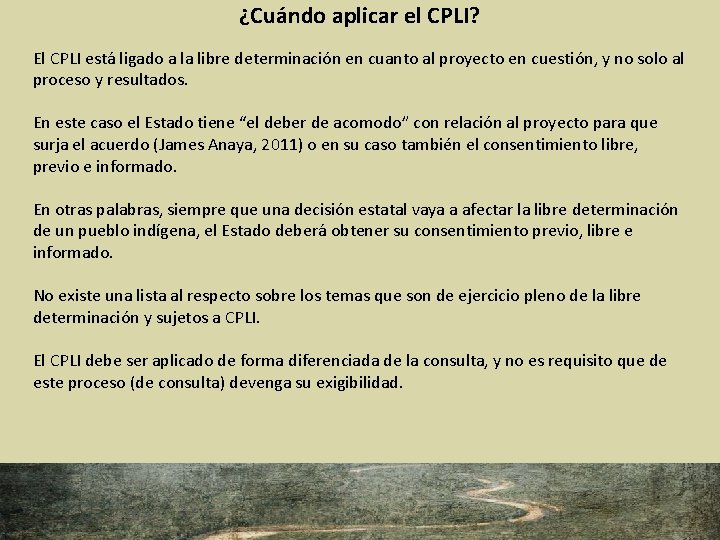 ¿Cuándo aplicar el CPLI?

El CPLI está ligado a la libre determinación en cuanto al proyecto en cuestión, y no solo al proceso y resultados.

En este caso el Estado tiene "el deber de acomodo" con relación al proyecto para que surja el acuerdo (James Anaya, 2011) o en su caso también el consentimiento libre, previo e informado.

En otras palabras, siempre que una decisión estatal vaya a afectar la libre determinación de un pueblo indígena, el Estado deberá obtener su consentimiento previo, libre e informado.

No existe una lista al respecto sobre los temas que son de ejercicio pleno de la libre determinación y sujetos a CPLI.

El CPLI debe ser aplicado de forma diferenciada de la consulta, y no es requisito que de este proceso (de consulta) devenga su exigibilidad.